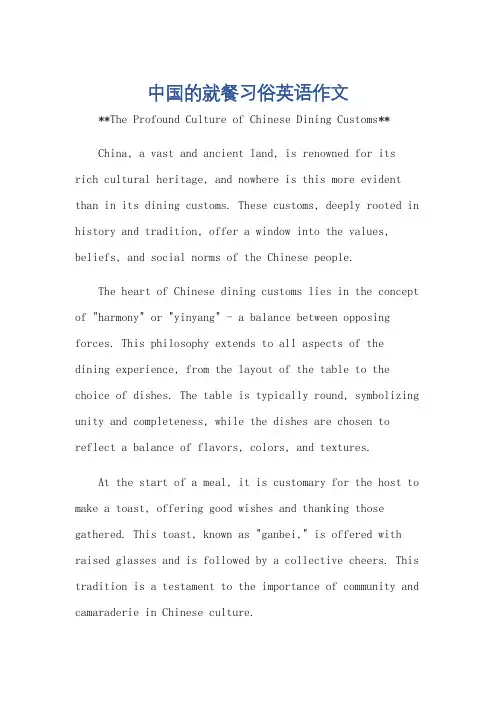 中国的就餐习俗英语作文

**The Profound Culture of Chinese Dining Customs**

China, a vast and ancient land, is renowned for its rich cultural heritage, and nowhere is this more evident than in its dining customs. These customs, deeply rooted in history and tradition, offer a window into the values, beliefs, and social norms of the Chinese people.

The heart of Chinese dining customs lies in the concept of "harmony" or "yinyang" - a balance between opposing forces. This philosophy extends to all aspects of the dining experience, from the layout of the table to the choice of dishes. The table is typically round, symbolizing unity and completeness, while the dishes are chosen to reflect a balance of flavors, colors, and textures.

At the start of a meal, it is customary for the host to make a toast, offering good wishes and thanking those gathered. This toast, known as "ganbei," is offered with raised glasses and is followed by a collective cheers. This tradition is a testament to the importance of community and camaraderie in Chinese culture.